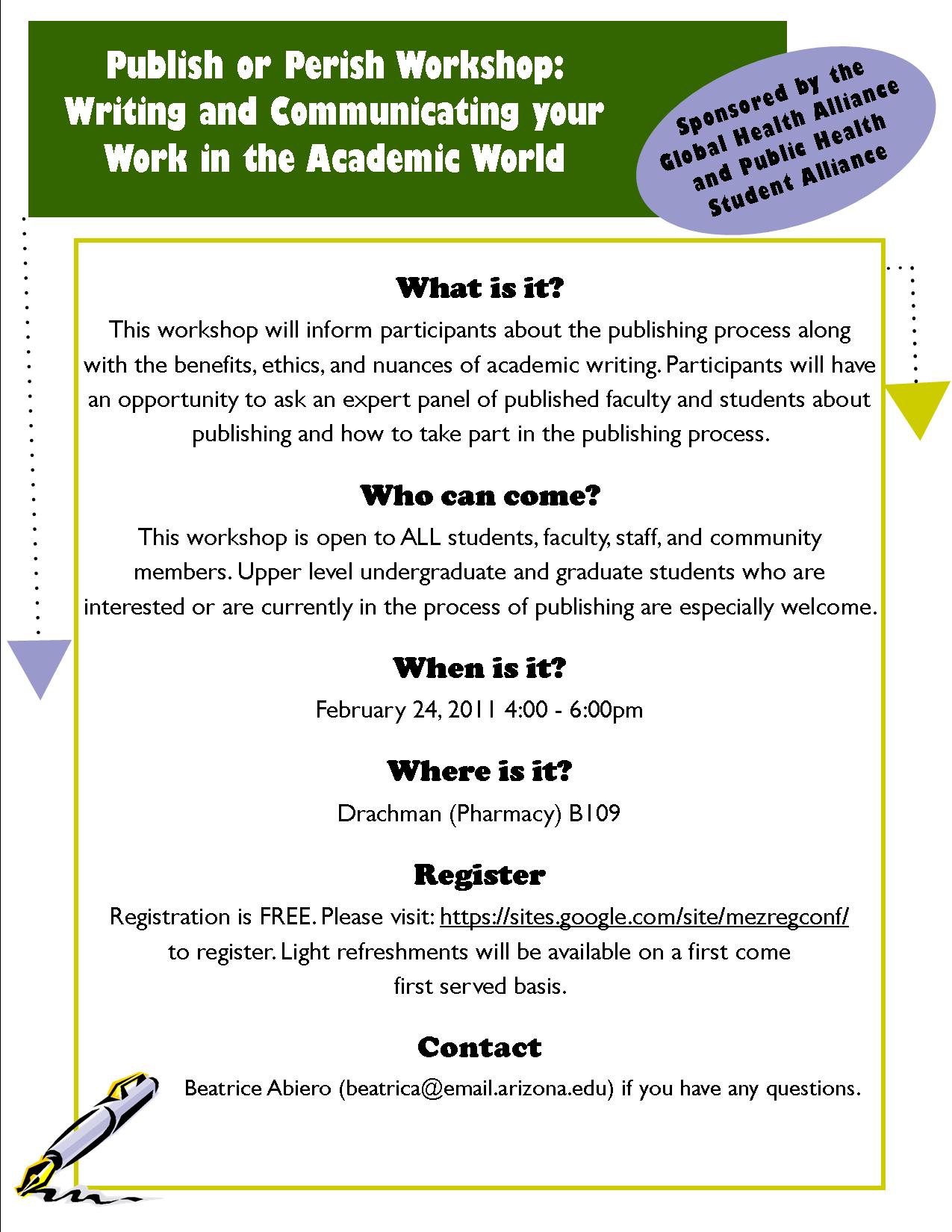 Publish or Perish Workshop: Writing and Communicating your Work in the Academic World

Sponsored by the Global Health Alliance and Public Health Student Alliance

What is it?

This workshop will inform participants about the publishing process along with the benefits, ethics, and nuances of academic writing. Participants will have an opportunity to ask an expert panel of published faculty and students about publishing and how to take part in the publishing process.

Who can come?

This workshop is open to ALL students, faculty, staff, and community members. Upper level undergraduate and graduate students who are interested or are currently in the process of publishing are especially welcome.

When is it?

February 24, 2011 4:00 - 6:00pm

Where is it?

Drachman (Pharmacy) B109

Register

Registration is FREE. Please visit: https://sites.google.com/site/mezregconf/ to register. Light refreshments will be available on a first come first served basis.

Contact

Beatrice Abiero (beatrica@email.arizona.edu) if you have any questions.